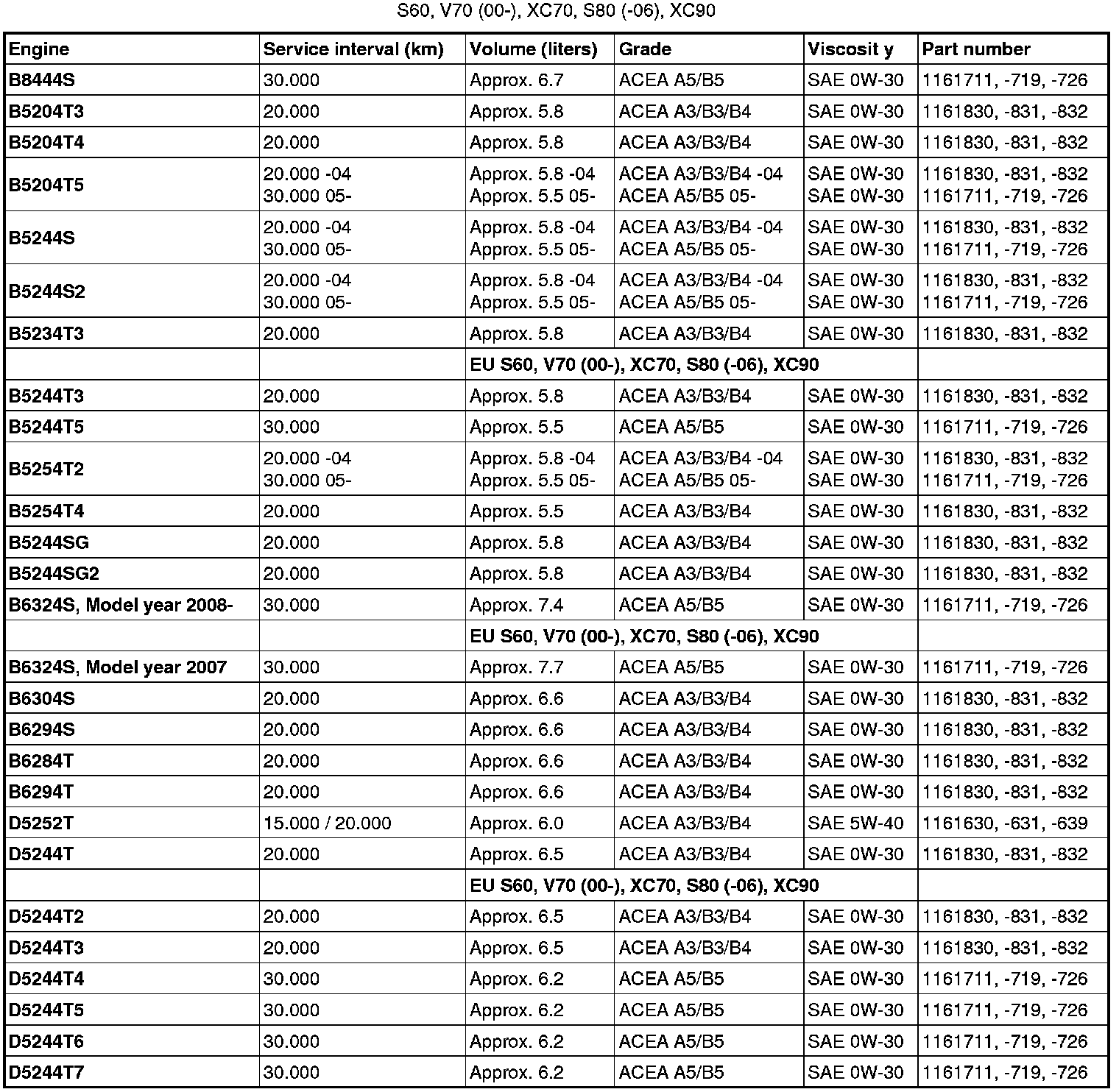 S60, V70 (00-), XC70, S80 (-06), XC90

| Engine | Service interval (km) | Volume (liters) | Grade | Viscosit y | Part number |
|---|---|---|---|---|---|
| B8444S | 30.000 | Approx. 6.7 | ACEA A5/B5 | SAE 0W-30 | 1161711, -719, -726 |
| B5204T3 | 20.000 | Approx. 5.8 | ACEA A3/B3/B4 | SAE 0W-30 | 1161830, -831, -832 |
| B5204T4 | 20.000 | Approx. 5.8 | ACEA A3/B3/B4 | SAE 0W-30 | 1161830, -831, -832 |
| B5204T5 | 20.000 -04 30.000 05- | Approx. 5.8 -04 Approx. 5.5 05- | ACEA A3/B3/B4 -04 ACEA A5/B5 05- | SAE 0W-30 SAE 0W-30 | 1161830, -831, -832 1161711, -719, -726 |
| B5244S | 20.000 -04 30.000 05- | Approx. 5.8 -04 Approx. 5.5 05- | ACEA A3/B3/B4 -04 ACEA A5/B5 05- | SAE 0W-30 SAE 0W-30 | 1161830, -831, -832 1161711, -719, -726 |
| B5244S2 | 20.000 -04 30.000 05- | Approx. 5.8 -04 Approx. 5.5 05- | ACEA A3/B3/B4 -04 ACEA A5/B5 05- | SAE 0W-30 SAE 0W-30 | 1161830, -831, -832 1161711, -719, -726 |
| B5234T3 | 20.000 | Approx. 5.8 | ACEA A3/B3/B4 | SAE 0W-30 | 1161830, -831, -832 |
| | | EU S60, V70 (00-), XC70, S80 (-06), XC90 | | | |
| B5244T3 | 20.000 | Approx. 5.8 | ACEA A3/B3/B4 | SAE 0W-30 | 1161830, -831, -832 |
| B5244T5 | 30.000 | Approx. 5.5 | ACEA A5/B5 | SAE 0W-30 | 1161711, -719, -726 |
| B5254T2 | 20.000 -04 30.000 05- | Approx. 5.8 -04 Approx. 5.5 05- | ACEA A3/B3/B4 -04 ACEA A5/B5 05- | SAE 0W-30 SAE 0W-30 | 1161830, -831, -832 1161711, -719, -726 |
| B5254T4 | 20.000 | Approx. 5.5 | ACEA A3/B3/B4 | SAE 0W-30 | 1161830, -831, -832 |
| B5244SG | 20.000 | Approx. 5.8 | ACEA A3/B3/B4 | SAE 0W-30 | 1161830, -831, -832 |
| B5244SG2 | 20.000 | Approx. 5.8 | ACEA A3/B3/B4 | SAE 0W-30 | 1161830, -831, -832 |
| B6324S, Model year 2008- | 30.000 | Approx. 7.4 | ACEA A5/B5 | SAE 0W-30 | 1161711, -719, -726 |
| | | EU S60, V70 (00-), XC70, S80 (-06), XC90 | | | |
| B6324S, Model year 2007 | 30.000 | Approx. 7.7 | ACEA A5/B5 | SAE 0W-30 | 1161711, -719, -726 |
| B6304S | 20.000 | Approx. 6.6 | ACEA A3/B3/B4 | SAE 0W-30 | 1161830, -831, -832 |
| B6294S | 20.000 | Approx. 6.6 | ACEA A3/B3/B4 | SAE 0W-30 | 1161830, -831, -832 |
| B6284T | 20.000 | Approx. 6.6 | ACEA A3/B3/B4 | SAE 0W-30 | 1161830, -831, -832 |
| B6294T | 20.000 | Approx. 6.6 | ACEA A3/B3/B4 | SAE 0W-30 | 1161830, -831, -832 |
| D5252T | 15.000 / 20.000 | Approx. 6.0 | ACEA A3/B3/B4 | SAE 5W-40 | 1161630, -631, -639 |
| D5244T | 20.000 | Approx. 6.5 | ACEA A3/B3/B4 | SAE 0W-30 | 1161830, -831, -832 |
| | | EU S60, V70 (00-), XC70, S80 (-06), XC90 | | | |
| D5244T2 | 20.000 | Approx. 6.5 | ACEA A3/B3/B4 | SAE 0W-30 | 1161830, -831, -832 |
| D5244T3 | 20.000 | Approx. 6.5 | ACEA A3/B3/B4 | SAE 0W-30 | 1161830, -831, -832 |
| D5244T4 | 30.000 | Approx. 6.2 | ACEA A5/B5 | SAE 0W-30 | 1161711, -719, -726 |
| D5244T5 | 30.000 | Approx. 6.2 | ACEA A5/B5 | SAE 0W-30 | 1161711, -719, -726 |
| D5244T6 | 30.000 | Approx. 6.2 | ACEA A5/B5 | SAE 0W-30 | 1161711, -719, -726 |
| D5244T7 | 30.000 | Approx. 6.2 | ACEA A5/B5 | SAE 0W-30 | 1161711, -719, -726 |